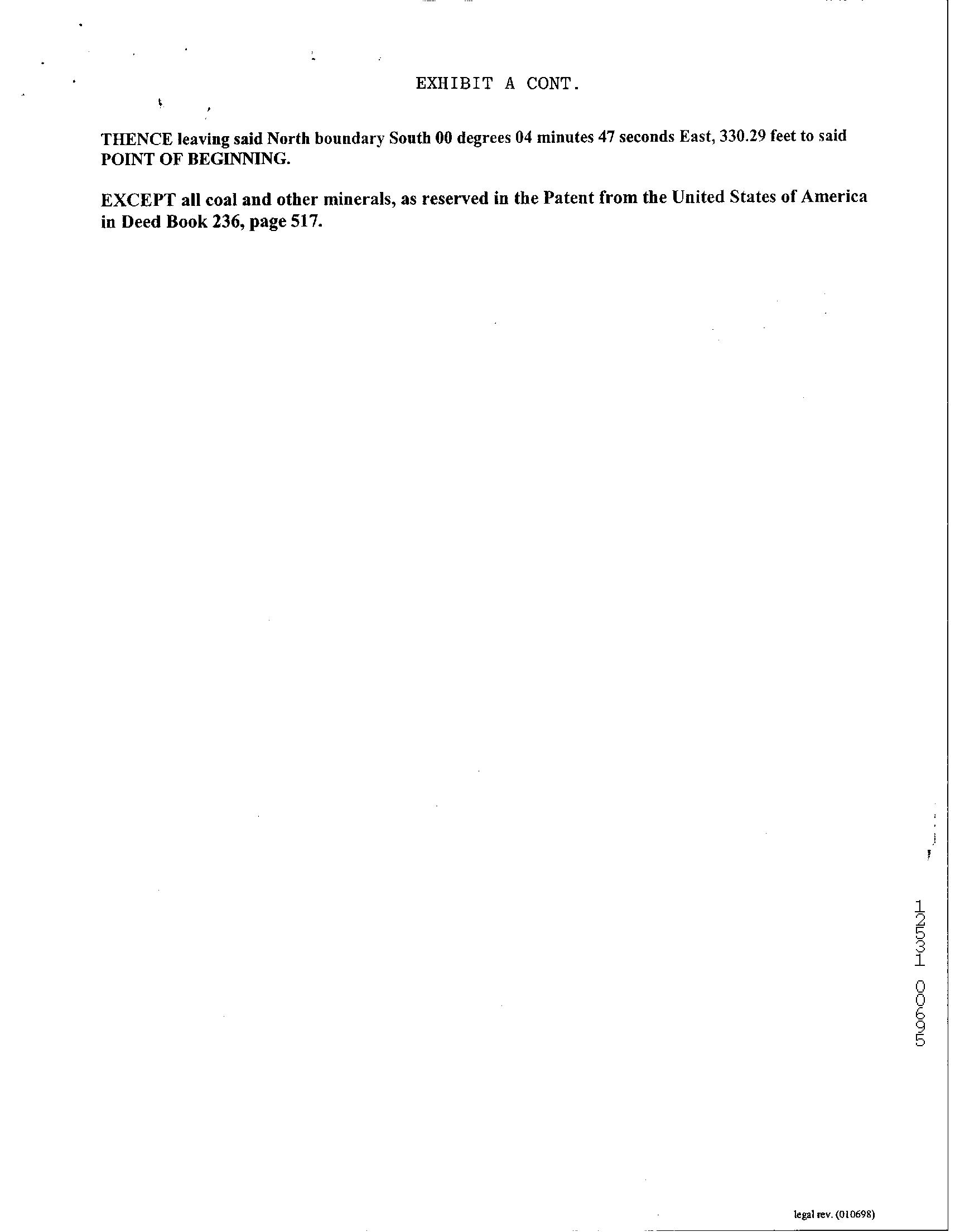 EXHIBIT A CONT.

THENCE leaving said North boundary South 00 degrees 04 minutes 47 seconds East, 330.29 feet to said POINT OF BEGINNING.

EXCEPT all coal and other minerals, as reserved in the Patent from the United States of America in Deed Book 236, page 517.

12531 00695

legal rev. (010698)